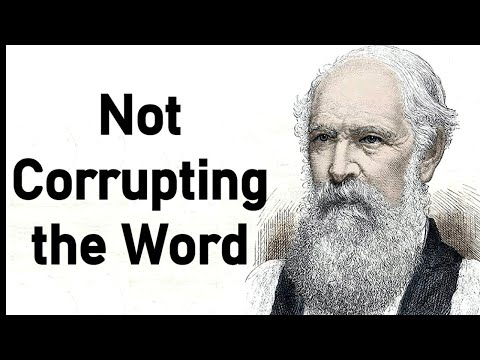 Not Corrupting the Word